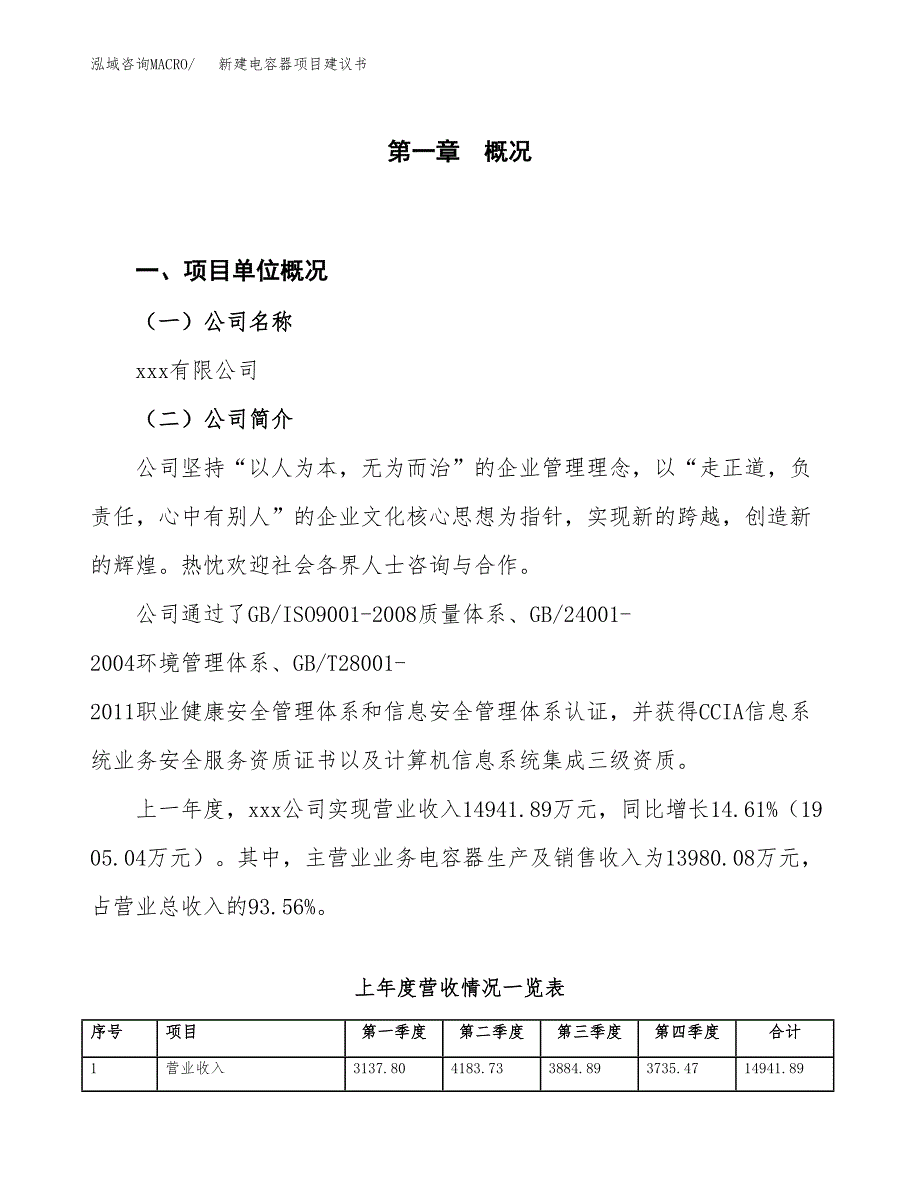 泓域咨询MACRO/　新建电容器项目建议书

第一章　概况

一、项目单位概况

（一）公司名称

xxx有限公司

（二）公司简介

公司坚持“以人为本，无为而治”的企业管理理念，以“走正道，负责任，心中有别人”的企业文化核心思想为指针，实现新的跨越，创造新的辉煌。热忱欢迎社会各界人士咨询与合作。

公司通过了GB/ISO9001-2008质量体系、GB/24001-2004环境管理体系、GB/T28001-2011职业健康安全管理体系和信息安全管理体系认证，并获得CCIA信息系统业务安全服务资质证书以及计算机信息系统集成三级资质。

上一年度，xxx公司实现营业收入14941.89万元，同比增长14.61%（1905.04万元）。其中，主营业业务电容器生产及销售收入为13980.08万元，占营业总收入的93.56%。

上年度营收情况一览表

| 序号 | 项目 | 第一季度 | 第二季度 | 第三季度 | 第四季度 | 合计 |
|---|---|---|---|---|---|---|
| 1 | 营业收入 | 3137.80 | 4183.73 | 3884.89 | 3735.47 | 14941.89 |